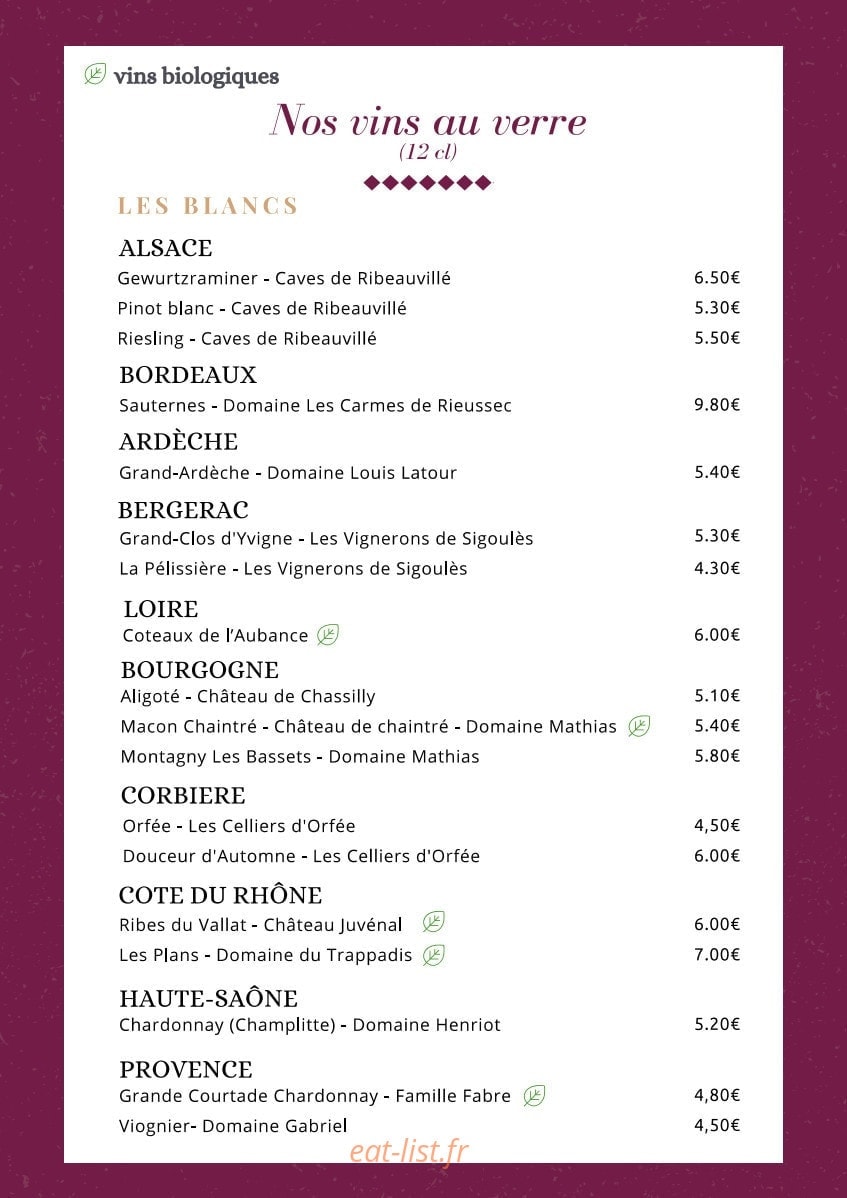 vins biologiques

Nos vins au verre
(12 cl)

LES BLANCS

ALSACE
Gewurtzraminer - Caves de Ribeauvillé 6.50€
Pinot blanc - Caves de Ribeauvillé 5.30€
Riesling - Caves de Ribeauvillé 5.50€

BORDEAUX
Sauternes - Domaine Les Carmes de Rieussec 9.80€

ARDÈCHE
Grand-Ardèche - Domaine Louis Latour 5.40€

BERGERAC
Grand-Clos d'Yvigne - Les Vignerons de Sigoulès 5.30€
La Pélissière - Les Vignerons de Sigoulès 4.30€

LOIRE
Coteaux de l'Aubance 6.00€

BOURGOGNE
Aligoté - Château de Chassilly 5.10€
Macon Chaintré - Château de chaintré - Domaine Mathias 5.40€
Montagny Les Bassets - Domaine Mathias 5.80€

CORBIERE
Orfée - Les Celliers d'Orfée 4,50€
Douceur d'Automne - Les Celliers d'Orfée 6.00€

COTE DU RHÔNE
Ribes du Vallat - Château Juvénal 6.00€
Les Plans - Domaine du Trappadis 7.00€

HAUTE-SAÔNE
Chardonnay (Champlitte) - Domaine Henriot 5.20€

PROVENCE
Grande Courtade Chardonnay - Famille Fabre 4,80€
Viognier- Domaine Gabriel 4,50€

eat-list.fr